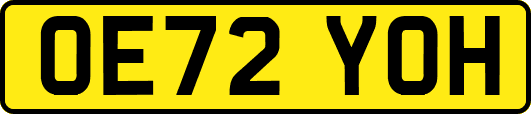 OE72 YOH